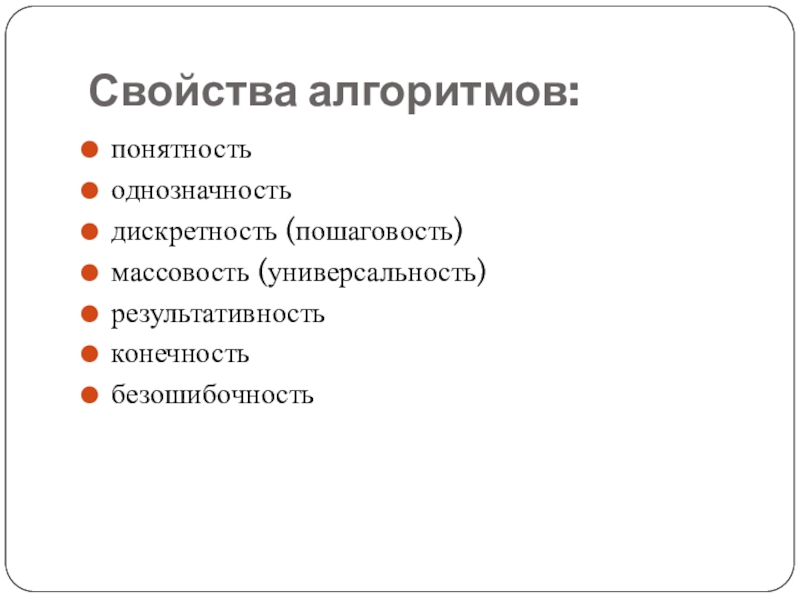 Свойства алгоритмов:

- понятность
- однозначность
- дискретность (пошаговость)
- массовость (универсальность)
- результативность
- конечность
- безошибочность